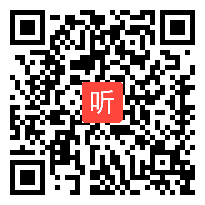 听